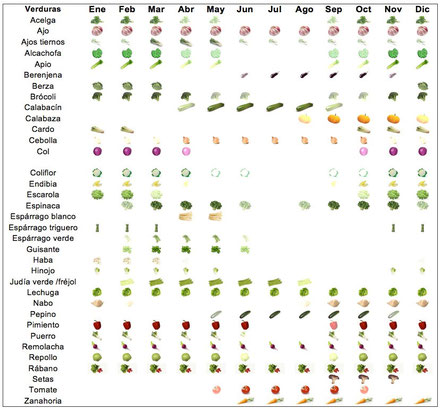 | Verduras | Ene | Feb | Mar | Abr | May | Jun | Jul | Ago | Sep | Oct | Nov | Dic |
|---|---|---|---|---|---|---|---|---|---|---|---|---|
| Acelga | | | | | | | | | | | | |
| Ajo | | | | | | | | | | | | |
| Ajos tiernos | | | | | | | | | | | | |
| Alcachofa | | | | | | | | | | | | |
| Apio | | | | | | | | | | | | |
| Berenjena | | | | | | | | | | | | |
| Berza | | | | | | | | | | | | |
| Brócoli | | | | | | | | | | | | |
| Calabacín | | | | | | | | | | | | |
| Calabaza | | | | | | | | | | | | |
| Cardo | | | | | | | | | | | | |
| Cebolla | | | | | | | | | | | | |
| Col | | | | | | | | | | | | |
| Coliflor | | | | | | | | | | | | |
| Endibia | | | | | | | | | | | | |
| Escarola | | | | | | | | | | | | |
| Espinaca | | | | | | | | | | | | |
| Espárrago blanco | | | | | | | | | | | | |
| Espárrago triguero | | | | | | | | | | | | |
| Espárrago verde | | | | | | | | | | | | |
| Guisante | | | | | | | | | | | | |
| Haba | | | | | | | | | | | | |
| Hinojo | | | | | | | | | | | | |
| Judía verde /fréjol | | | | | | | | | | | | |
| Lechuga | | | | | | | | | | | | |
| Nabo | | | | | | | | | | | | |
| Pepino | | | | | | | | | | | | |
| Pimiento | | | | | | | | | | | | |
| Puerro | | | | | | | | | | | | |
| Remolacha | | | | | | | | | | | | |
| Repollo | | | | | | | | | | | | |
| Rábano | | | | | | | | | | | | |
| Setas | | | | | | | | | | | | |
| Tomate | | | | | | | | | | | | |
| Zanahoria | | | | | | | | | | | | |